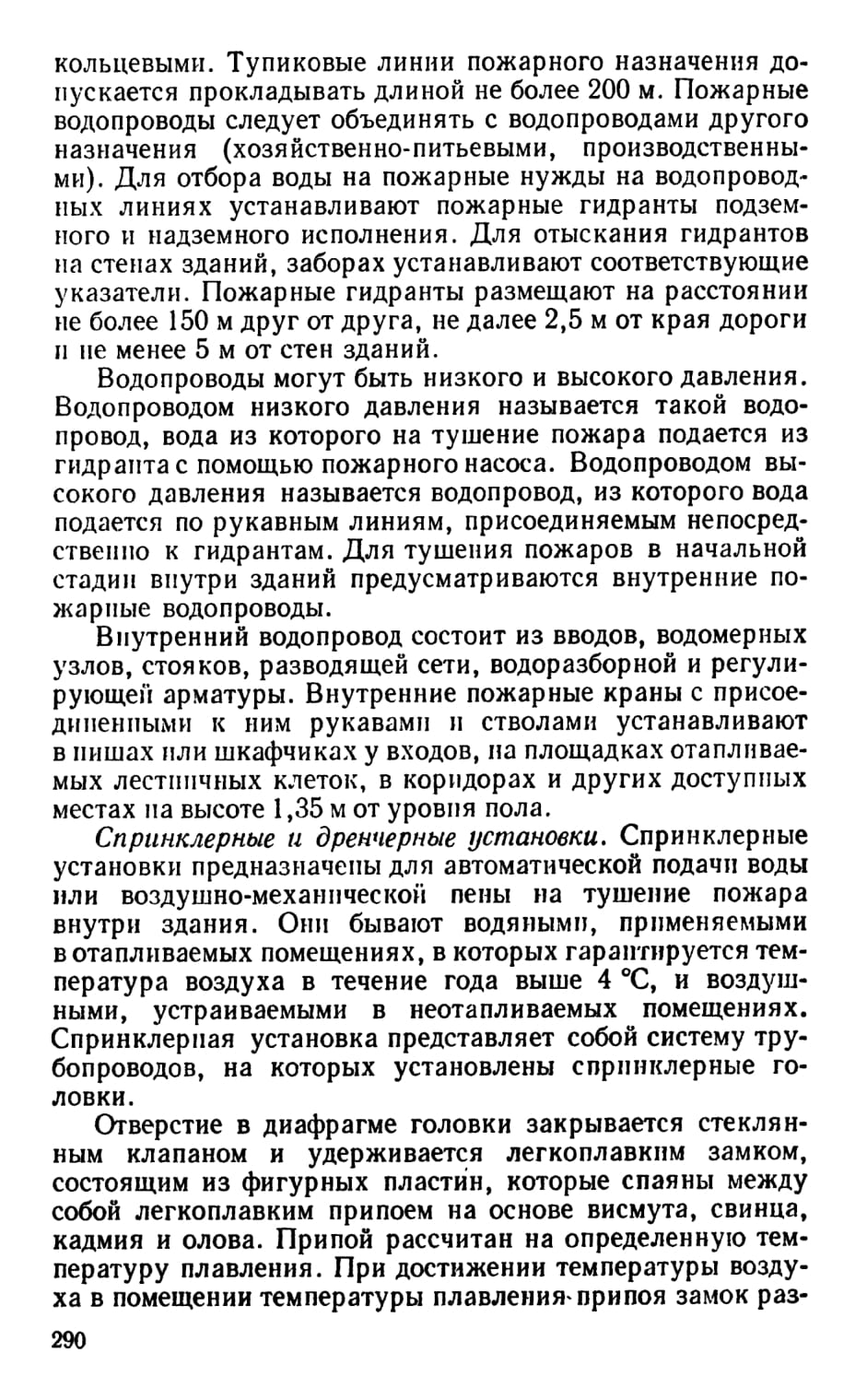 кольцевыми. Тупиковые линии пожарного назначения допускается прокладывать длиной не более 200 м. Пожарные водопроводы следует объединять с водопроводами другого назначения (хозяйственно-питьевыми, производственными). Для отбора воды на пожарные нужды на водопроводных линиях устанавливают пожарные гидранты подземного и надземного исполнения. Для отыскания гидрантов на стенах зданий, заборах устанавливают соответствующие указатели. Пожарные гидранты размещают на расстоянии не более 150 м друг от друга, не далее 2,5 м от края дороги и не менее 5 м от стен зданий.

Водопроводы могут быть низкого и высокого давления. Водопроводом низкого давления называется такой водопровод, вода из которого на тушение пожара подается из гидранта с помощью пожарного насоса. Водопроводом высокого давления называется водопровод, из которого вода подается по рукавным линиям, присоединяемым непосредственно к гидрантам. Для тушения пожаров в начальной стадии внутри зданий предусматриваются внутренние пожарные водопроводы.

Внутренний водопровод состоит из вводов, водомерных узлов, стояков, разводящей сети, водоразборной и регулирующей арматуры. Внутренние пожарные краны с присоединенными к ним рукавами и стволами устанавливают в нишах или шкафчиках у входов, на площадках отапливаемых лестничных клеток, в коридорах и других доступных местах на высоте 1,35 м от уровня пола.

Спринклерные и дренчерные установки. Спринклерные установки предназначены для автоматической подачи воды или воздушно-механической пены на тушение пожара внутри здания. Они бывают водяными, применяемыми в отапливаемых помещениях, в которых гарантируется температура воздуха в течение года выше 4 °С, и воздушными, устраиваемыми в неотапливаемых помещениях. Спринклерная установка представляет собой систему трубопроводов, на которых установлены спринклерные головки.

Отверстие в диафрагме головки закрывается стеклянным клапаном и удерживается легкоплавким замком, состоящим из фигурных пластин, которые спаяны между собой легкоплавким припоем на основе висмута, свинца, кадмия и олова. Припой рассчитан на определенную температуру плавления. При достижении температуры воздуха в помещении температуры плавления припоя замок раз-

290